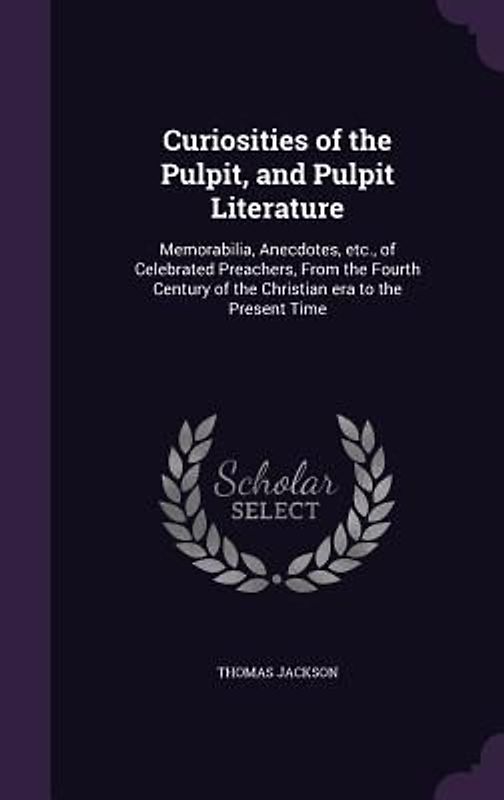 Curiosities of the Pulpit, and Pulpit Literature

Memorabilia, Anecdotes, etc., of Celebrated Preachers, From the Fourth Century of the Christian era to the Present Time

Scholar SELECT

THOMAS JACKSON